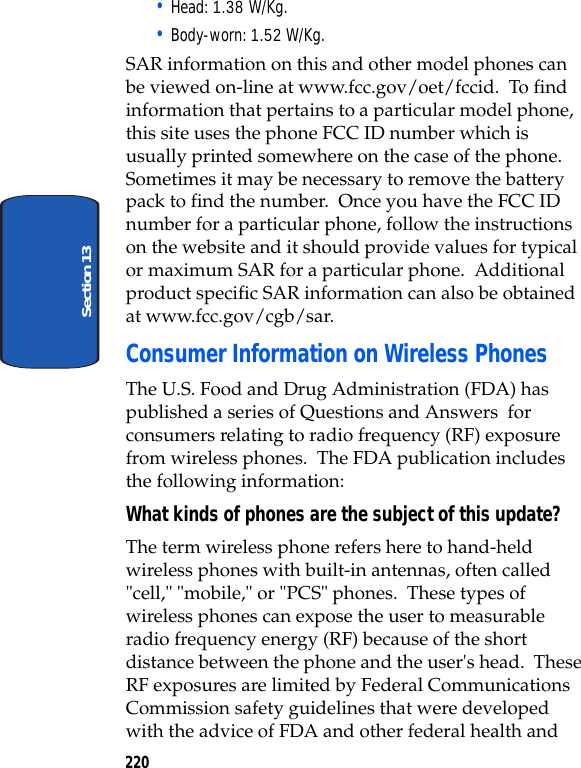 • Head: 1.38 W/Kg.

• Body-worn: 1.52 W/Kg.

SAR information on this and other model phones can be viewed on-line at www.fcc.gov/oet/fccid. To find information that pertains to a particular model phone, this site uses the phone FCC ID number which is usually printed somewhere on the case of the phone. Sometimes it may be necessary to remove the battery pack to find the number. Once you have the FCC ID number for a particular phone, follow the instructions on the website and it should provide values for typical or maximum SAR for a particular phone. Additional product specific SAR information can also be obtained at www.fcc.gov/cgb/sar.

Section 13

Consumer Information on Wireless Phones

The U.S. Food and Drug Administration (FDA) has published a series of Questions and Answers for consumers relating to radio frequency (RF) exposure from wireless phones. The FDA publication includes the following information:

What kinds of phones are the subject of this update?

The term wireless phone refers here to hand-held wireless phones with built-in antennas, often called "cell," "mobile," or "PCS" phones. These types of wireless phones can expose the user to measurable radio frequency energy (RF) because of the short distance between the phone and the user's head. These RF exposures are limited by Federal Communications Commission safety guidelines that were developed with the advice of FDA and other federal health and

220